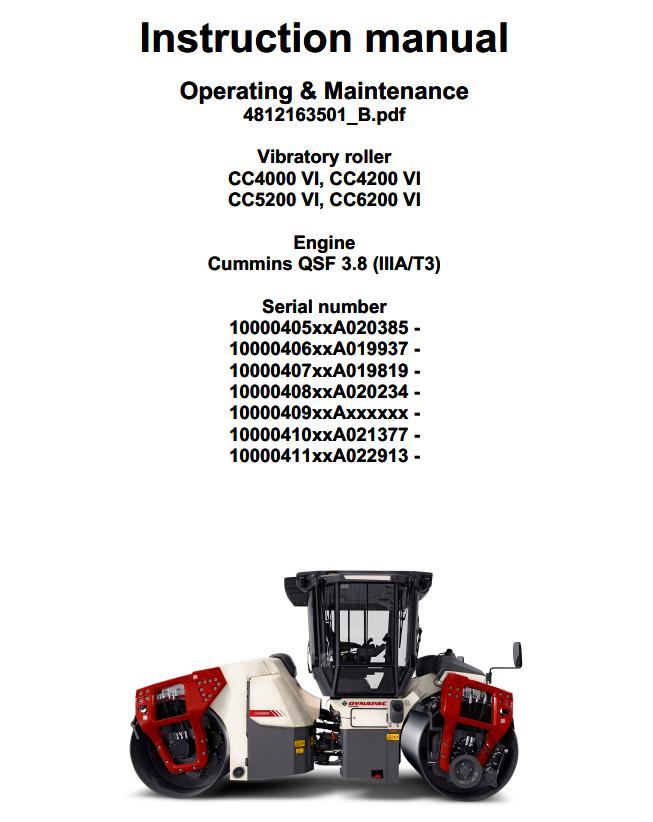 Instruction manual

Operating & Maintenance
4812163501_B.pdf

Vibratory roller
CC4000 VI, CC4200 VI
CC5200 VI, CC6200 VI

Engine
Cummins QSF 3.8 (IIIA/T3)

Serial number
10000405xxA020385 -
10000406xxA019937 -
10000407xxA019819 -
10000408xxA020234 -
10000409xxAxxxxxx -
10000410xxA021377 -
10000411xxA022913 -

DYNAPAC